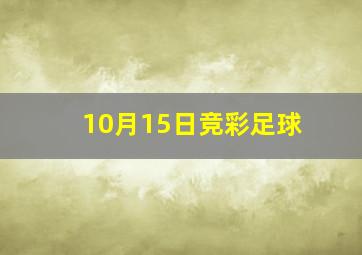 10月15日竞彩足球